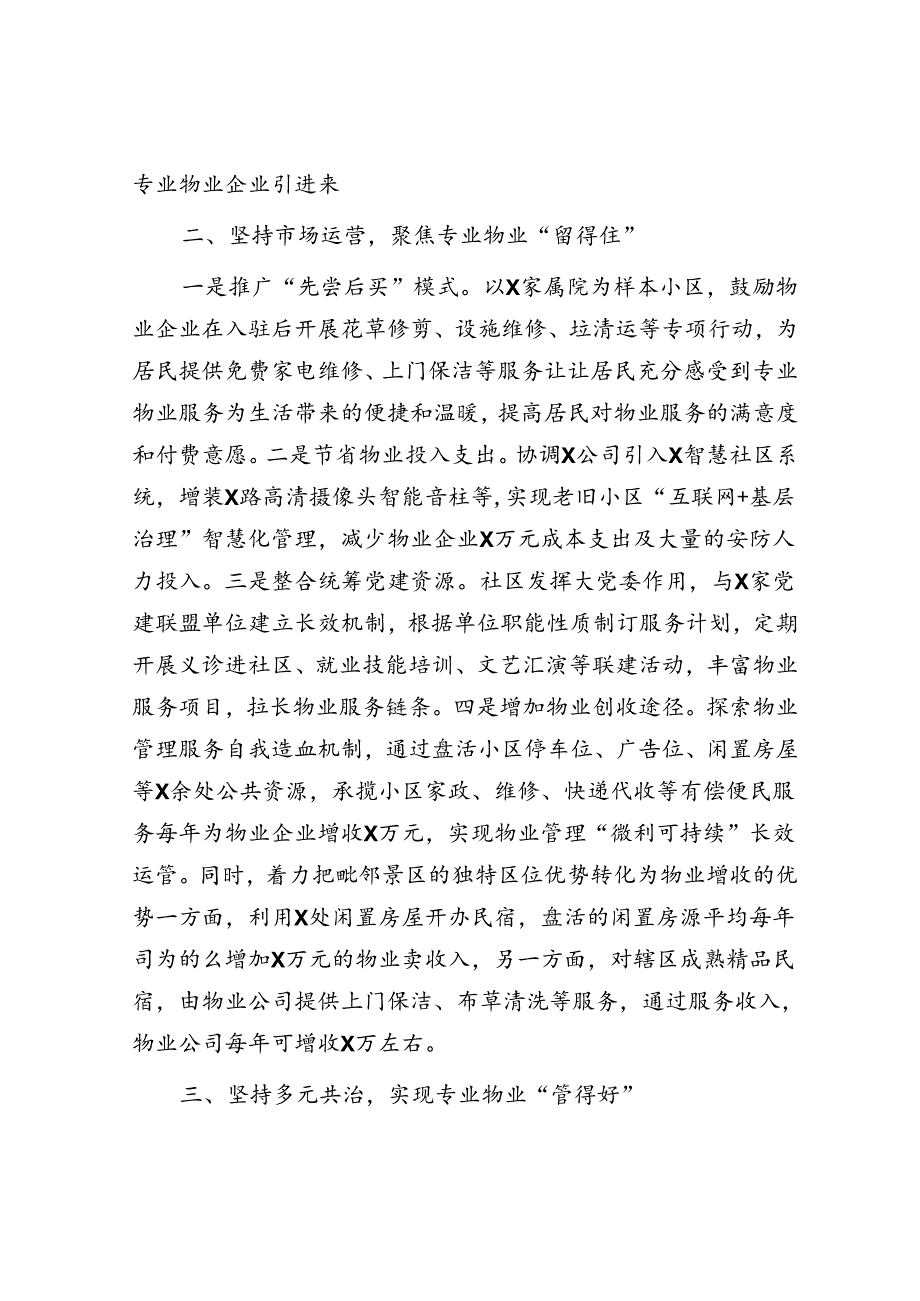 专业物业企业引进来

二、坚持市场运营，聚焦专业物业“留得住”

一是推广“先尝后买”模式。以X家属院为样本小区，鼓励物业企业在入驻后开展花草修剪、设施维修、垃清运等专项行动，为居民提供免费家电维修、上门保洁等服务让让居民充分感受到专业物业服务为生活带来的便捷和温暖，提高居民对物业服务的满意度和付费意愿。二是节省物业投入支出。协调X公司引入X智慧社区系统，增装X路高清摄像头智能音柱等，实现老旧小区“互联网+基层治理”智慧化管理，减少物业企业X万元成本支出及大量的安防人力投入。三是整合统筹党建资源。社区发挥大党委作用，与X家党建联盟单位建立长效机制，根据单位职能性质制订服务计划，定期开展义诊进社区、就业技能培训、文艺汇演等联建活动，丰富物业服务项目，拉长物业服务链条。四是增加物业创收途径。探索物业管理服务自我造血机制，通过盘活小区停车位、广告位、闲置房屋等X余处公共资源，承揽小区家政、维修、快递代收等有偿便民服务每年为物业企业增收X万元，实现物业管理“微利可持续”长效运管。同时，着力把毗邻景区的独特区位优势转化为物业增收的优势一方面，利用X处闲置房屋开办民宿，盘活的闲置房源平均每年司为的么增加X万元的物业卖收入，另一方面，对辖区成熟精品民宿，由物业公司提供上门保洁、布草清洗等服务，通过服务收入，物业公司每年可增收X万左右。

三、坚持多元共治，实现专业物业“管得好”